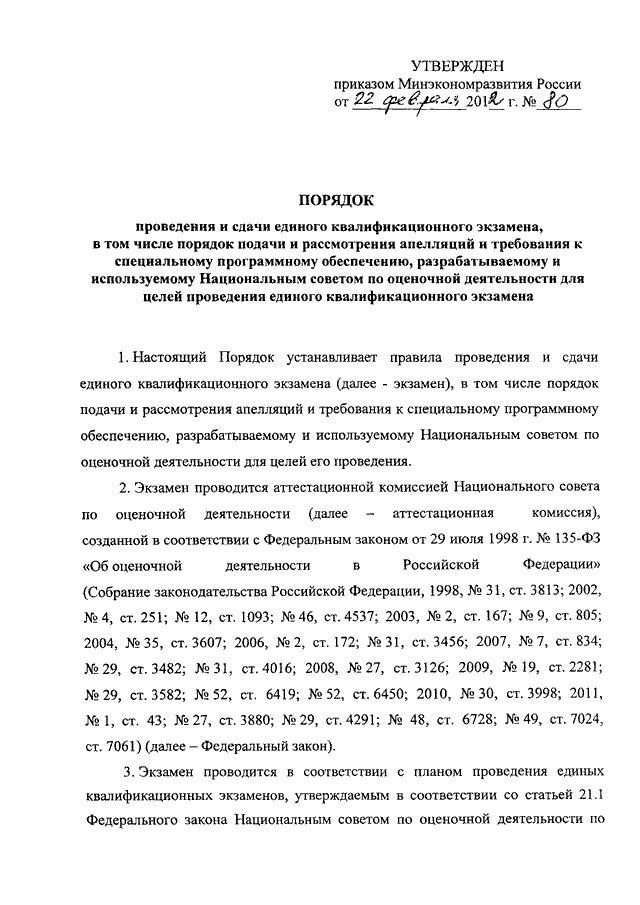 УТВЕРЖДЕН
приказом Минэкономразвития России
от 22 февраля 2012 г. № 80

ПОРЯДОК

проведения и сдачи единого квалификационного экзамена, в том числе порядок подачи и рассмотрения апелляций и требования к специальному программному обеспечению, разрабатываемому и используемому Национальным советом по оценочной деятельности для целей проведения единого квалификационного экзамена

1. Настоящий Порядок устанавливает правила проведения и сдачи единого квалификационного экзамена (далее - экзамен), в том числе порядок подачи и рассмотрения апелляций и требования к специальному программному обеспечению, разрабатываемому и используемому Национальным советом по оценочной деятельности для целей его проведения.

2. Экзамен проводится аттестационной комиссией Национального совета по оценочной деятельности (далее – аттестационная комиссия), созданной в соответствии с Федеральным законом от 29 июля 1998 г. № 135-ФЗ «Об оценочной деятельности в Российской Федерации» (Собрание законодательства Российской Федерации, 1998, № 31, ст. 3813; 2002, № 4, ст. 251; № 12, ст. 1093; № 46, ст. 4537; 2003, № 2, ст. 167; № 9, ст. 805; 2004, № 35, ст. 3607; 2006, № 2, ст. 172; № 31, ст. 3456; 2007, № 7, ст. 834; № 29, ст. 3482; № 31, ст. 4016; 2008, № 27, ст. 3126; 2009, № 19, ст. 2281; № 29, ст. 3582; № 52, ст. 6419; № 52, ст. 6450; 2010, № 30, ст. 3998; 2011, № 1, ст. 43; № 27, ст. 3880; № 29, ст. 4291; № 48, ст. 6728; № 49, ст. 7024, ст. 7061) (далее – Федеральный закон).

3. Экзамен проводится в соответствии с планом проведения единых квалификационных экзаменов, утверждаемым в соответствии со статьей 21.1 Федерального закона Национальным советом по оценочной деятельности по